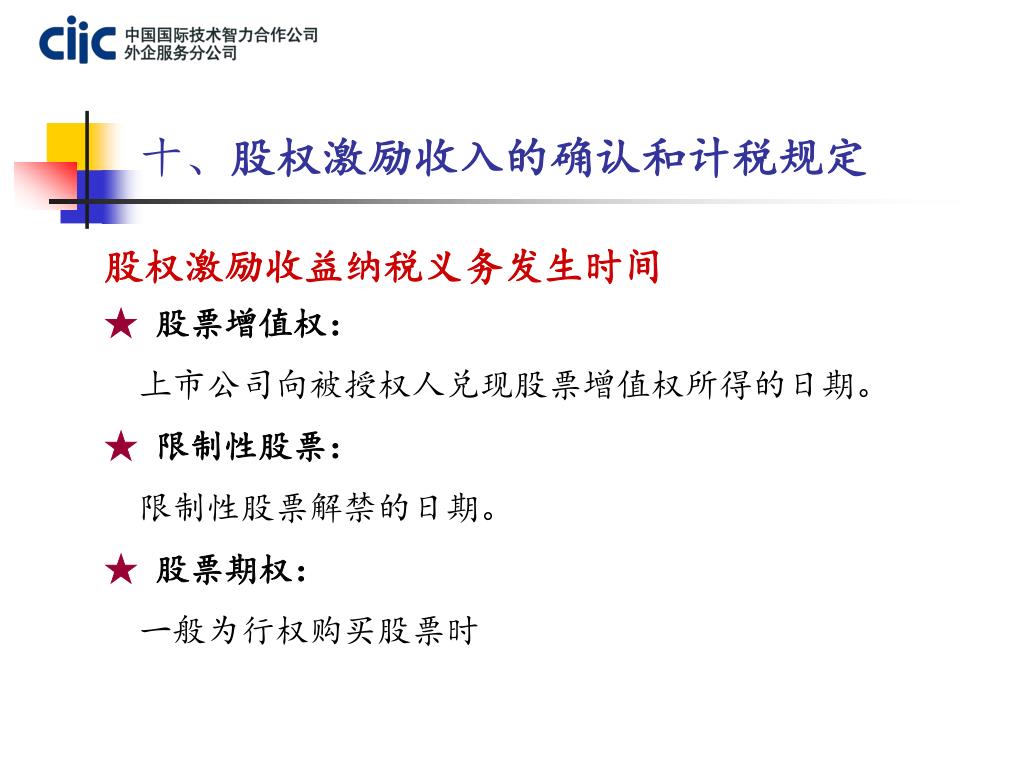 ciic 中国国际技术智力合作公司
外企服务分公司

十、股权激励收入的确认和计税规定

股权激励收益纳税义务发生时间

★ 股票增值权：

上市公司向被授权人兑现股票增值权所得的日期。

★ 限制性股票：

限制性股票解禁的日期。

★ 股票期权：

一般为行权购买股票时